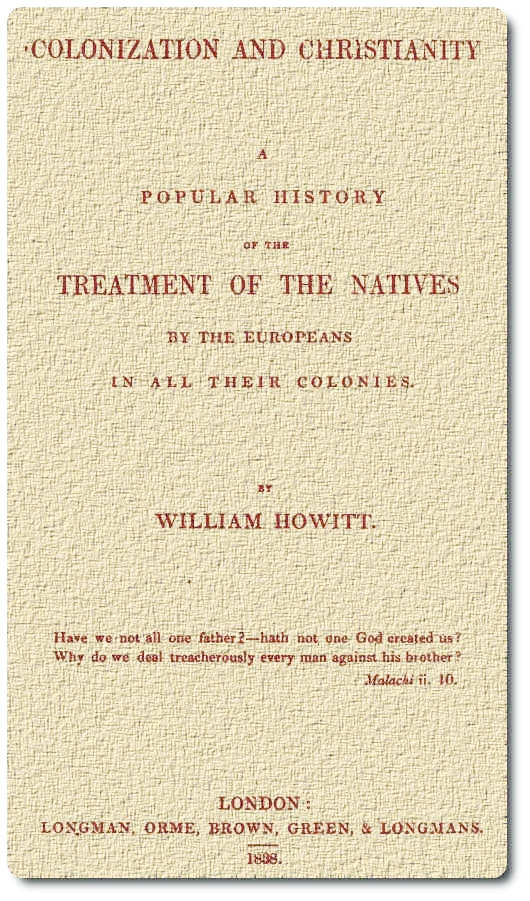 COLONIZATION AND CHRISTIANITY

A

POPULAR HISTORY

OF THE

TREATMENT OF THE NATIVES

BY THE EUROPEANS

IN ALL THEIR COLONIES.

BY

WILLIAM HOWITT.

Have we not all one father?—hath not one God created us? Why do we deal treacherously every man against his brother?
Malachi ii. 10.

LONDON:
LONGMAN, ORME, BROWN, GREEN, & LONGMANS.
1838.